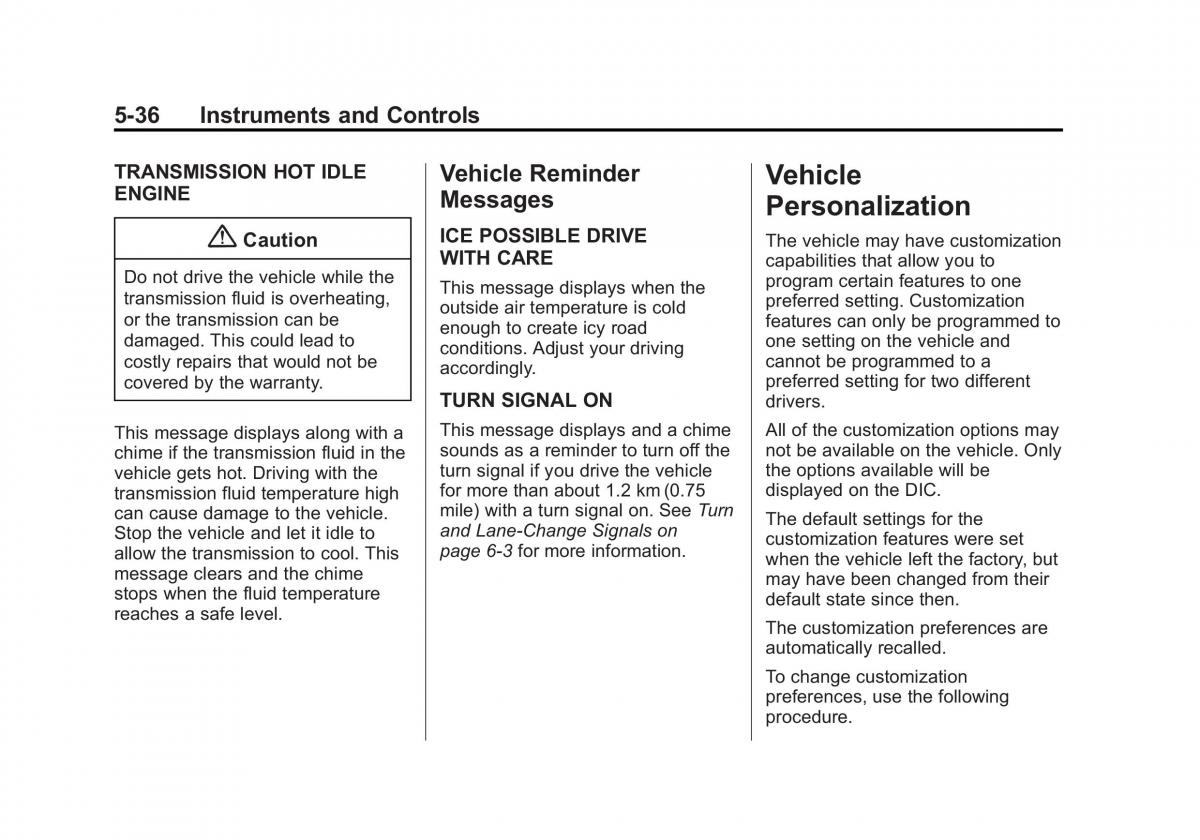 5-36 Instruments and Controls

TRANSMISSION HOT IDLE ENGINE

Caution

Do not drive the vehicle while the transmission fluid is overheating, or the transmission can be damaged. This could lead to costly repairs that would not be covered by the warranty.

This message displays along with a chime if the transmission fluid in the vehicle gets hot. Driving with the transmission fluid temperature high can cause damage to the vehicle. Stop the vehicle and let it idle to allow the transmission to cool. This message clears and the chime stops when the fluid temperature reaches a safe level.

Vehicle Reminder Messages

ICE POSSIBLE DRIVE WITH CARE

This message displays when the outside air temperature is cold enough to create icy road conditions. Adjust your driving accordingly.

TURN SIGNAL ON

This message displays and a chime sounds as a reminder to turn off the turn signal if you drive the vehicle for more than about 1.2 km (0.75 mile) with a turn signal on. See Turn and Lane-Change Signals on page 6-3 for more information.

Vehicle Personalization

The vehicle may have customization capabilities that allow you to program certain features to one preferred setting. Customization features can only be programmed to one setting on the vehicle and cannot be programmed to a preferred setting for two different drivers.

All of the customization options may not be available on the vehicle. Only the options available will be displayed on the DIC.

The default settings for the customization features were set when the vehicle left the factory, but may have been changed from their default state since then.

The customization preferences are automatically recalled.

To change customization preferences, use the following procedure.